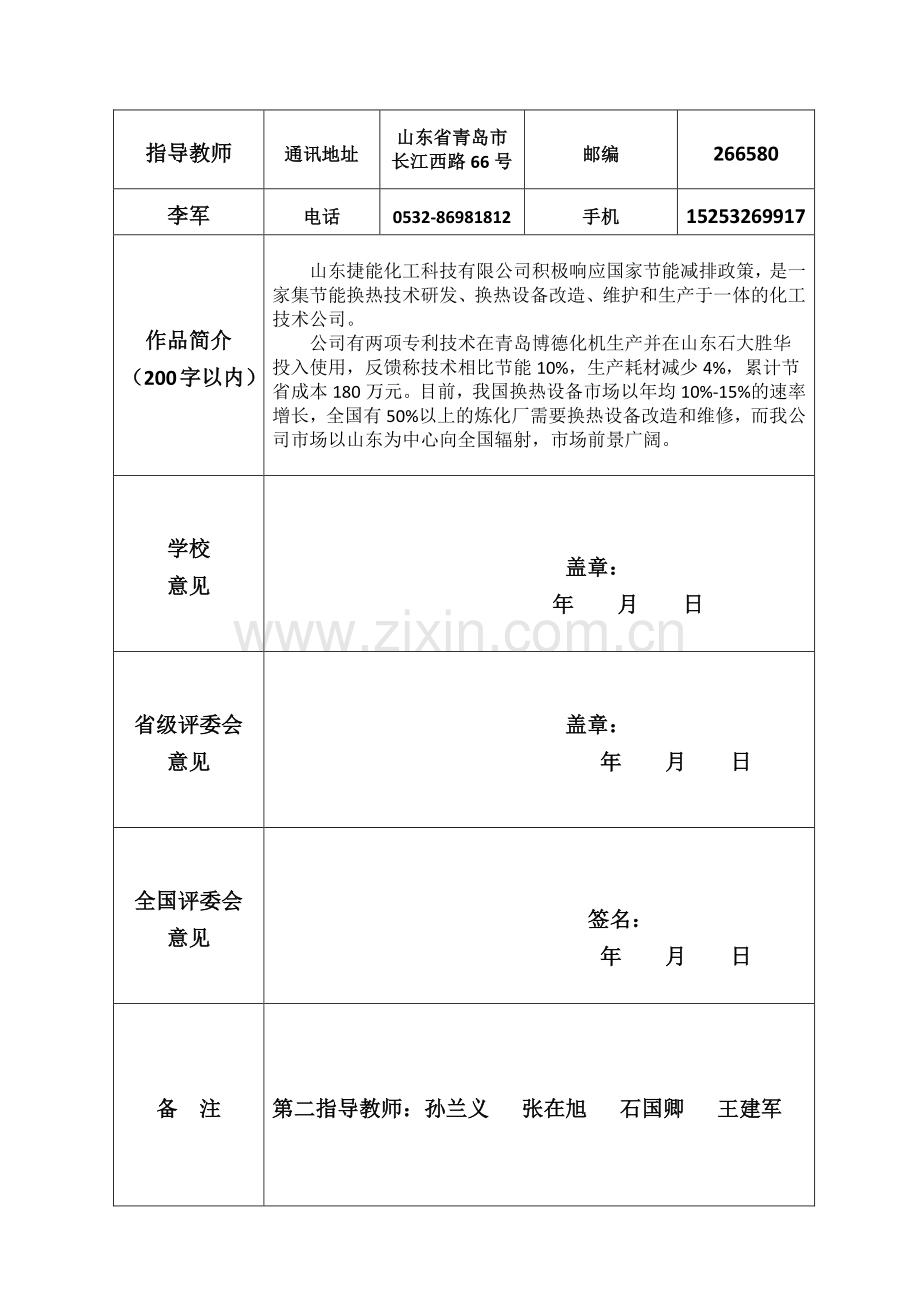 | 指导教师 | 通讯地址 | 山东省青岛市长江西路66号 | 邮编 | 266580 |
|---|---|---|---|---|
| 李军 | 电话 | 0532-86981812 | 手机 | 15253269917 |
| 作品简介（200字以内） | 山东捷能化工科技有限公司积极响应国家节能减排政策，是一家集节能换热技术研发、换热设备改造、维护和生产于一体的化工技术公司。公司有两项专利技术在青岛博德化机生产并在山东石大胜华投入使用，反馈称技术相比节能10%，生产耗材减少4%，累计节省成本180万元。目前，我国换热设备市场以年均10%-15%的速率增长，全国有50%以上的炼化厂需要换热设备改造和维修，而我公司市场以山东为中心向全国辐射，市场前景广阔。 | | | |
| 学校意见 | 盖章： 年 月 日 | | | |
| 省级评委会意见 | 盖章： 年 月 日 | | | |
| 全国评委会意见 | 签名： 年 月 日 | | | |
| 备 注 | 第二指导教师：孙兰义 张在旭 石国卿 王建军 | | | |

www.zixin.com.cn